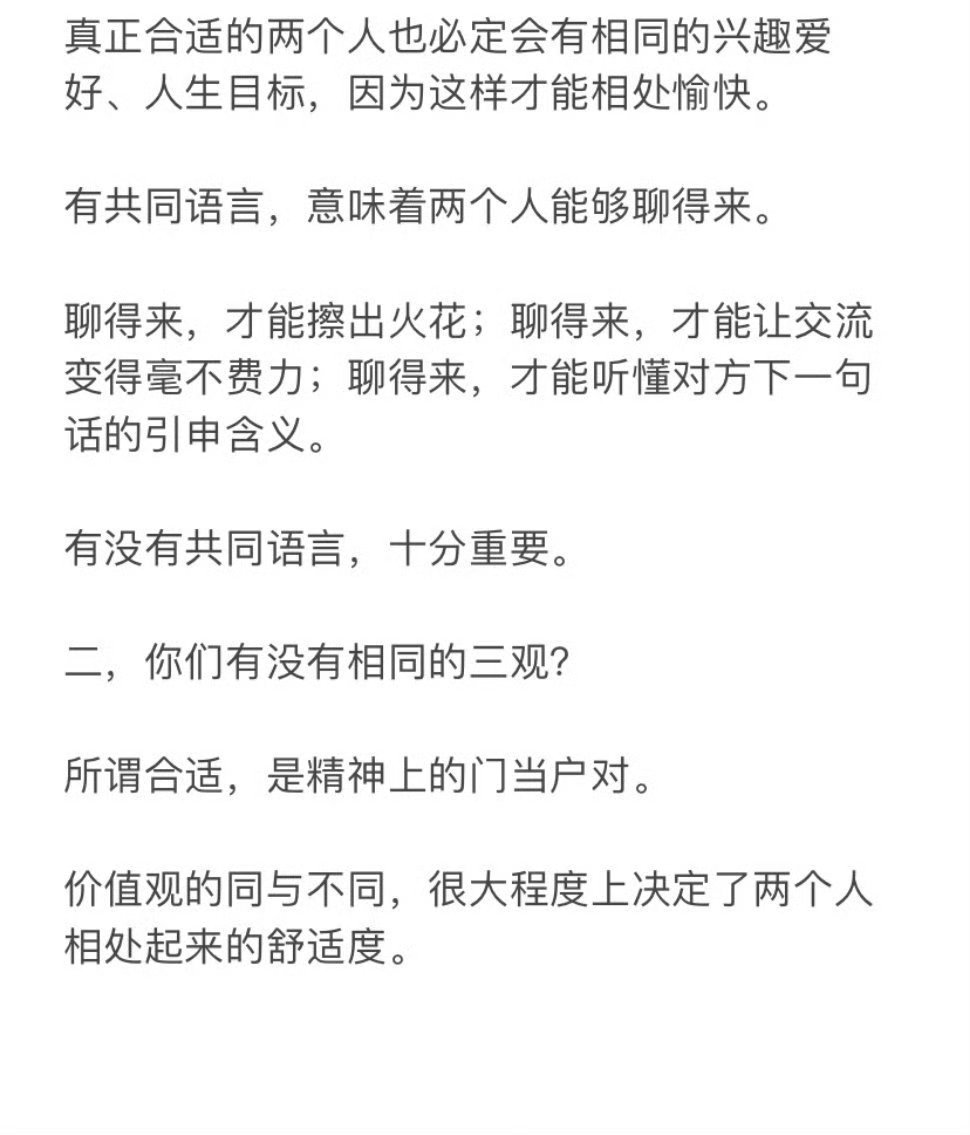 真正合适的两个人也必定会有相同的兴趣爱好、人生目标，因为这样才能相处愉快。

有共同语言，意味着两个人能够聊得来。

聊得来，才能擦出火花；聊得来，才能让交流变得毫不费力；聊得来，才能听懂对方下一句话的引申含义。

有没有共同语言，十分重要。

二，你们有没有相同的三观？

所谓合适，是精神上的门当户对。

价值观的同与不同，很大程度上决定了两个人相处起来的舒适度。